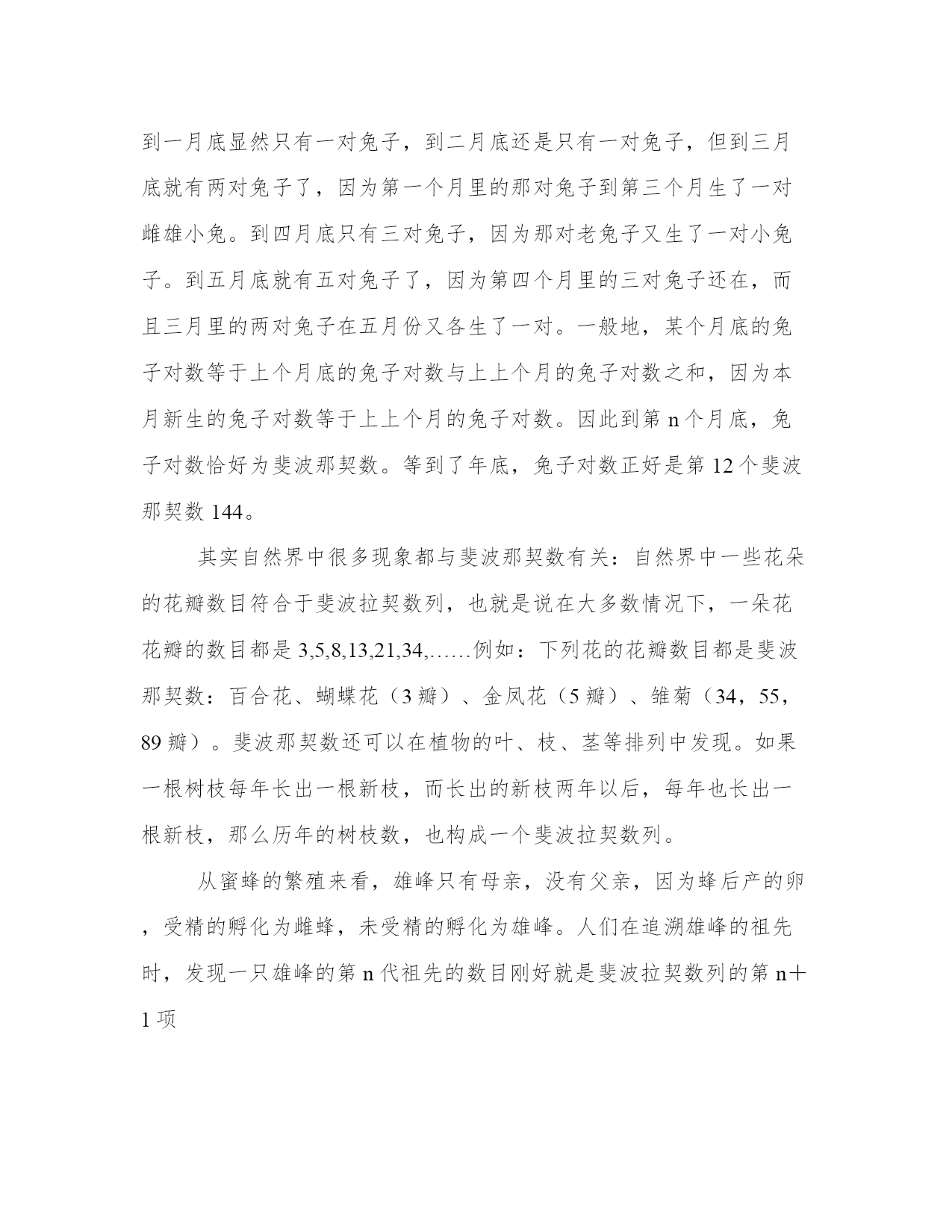 到一月底显然只有一对兔子，到二月底还是只有一对兔子，但到三月底就有两对兔子了，因为第一个月里的那对兔子到第三个月生了一对雌雄小兔。到四月底只有三对兔子，因为那对老兔子又生了一对小兔子。到五月底就有五对兔子了，因为第四个月里的三对兔子还在，而且三月里的两对兔子在五月份又各生了一对。一般地，某个月底的兔子对数等于上个月底的兔子对数与上上个月的兔子对数之和，因为本月新生的兔子对数等于上上个月的兔子对数。因此到第 n 个月底，兔子对数恰好为斐波那契数。等到了年底，兔子对数正好是第 12 个斐波那契数 144。

其实自然界中很多现象都与斐波那契数有关：自然界中一些花朵的花瓣数目符合于斐波拉契数列，也就是说在大多数情况下，一朵花花瓣的数目都是 3,5,8,13,21,34,……例如：下列花的花瓣数目都是斐波那契数：百合花、蝴蝶花（3 瓣）、金凤花（5 瓣）、雏菊（34，55，89 瓣）。斐波那契数还可以在植物的叶、枝、茎等排列中发现。如果一根树枝每年长出一根新枝，而长出的新枝两年以后，每年也长出一根新枝，那么历年的树枝数，也构成一个斐波拉契数列。

从蜜蜂的繁殖来看，雄峰只有母亲，没有父亲，因为蜂后产的卵，受精的孵化为雌蜂，未受精的孵化为雄峰。人们在追溯雄峰的祖先时，发现一只雄峰的第 n 代祖先的数目刚好就是斐波拉契数列的第 n＋1 项